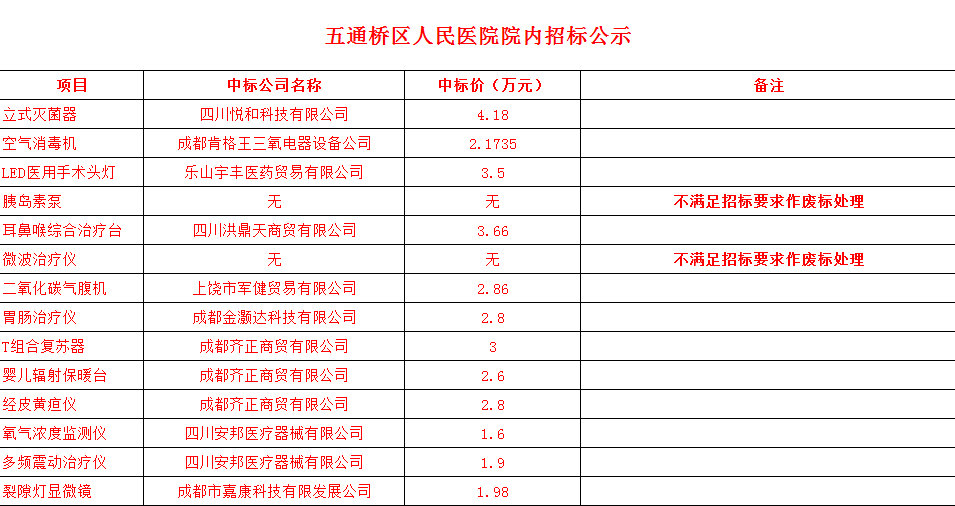 五通桥区人民医院院内招标公示

| 项目 | 中标公司名称 | 中标价（万元） | 备注 |
|---|---|---|---|
| 立式灭菌器 | 四川悦和科技有限公司 | 4.18 | |
| 空气消毒机 | 成都肯格王三氧电器设备公司 | 2.1735 | |
| LED医用手术头灯 | 乐山宇丰医药贸易有限公司 | 3.5 | |
| 胰岛素泵 | 无 | 无 | 不满足招标要求作废标处理 |
| 耳鼻喉综合治疗台 | 四川洪鼎天商贸有限公司 | 3.66 | |
| 微波治疗仪 | 无 | 无 | 不满足招标要求作废标处理 |
| 二氧化碳气腹机 | 上饶市军健贸易有限公司 | 2.86 | |
| 胃肠治疗仪 | 成都金灏达科技有限公司 | 2.8 | |
| T组合复苏器 | 成都齐正商贸有限公司 | 3 | |
| 婴儿辐射保暖台 | 成都齐正商贸有限公司 | 2.6 | |
| 经皮黄疸仪 | 成都齐正商贸有限公司 | 2.8 | |
| 氧气浓度监测仪 | 四川安邦医疗器械有限公司 | 1.6 | |
| 多频震动治疗仪 | 四川安邦医疗器械有限公司 | 1.9 | |
| 裂隙灯显微镜 | 成都市嘉康科技有限发展公司 | 1.98 | |